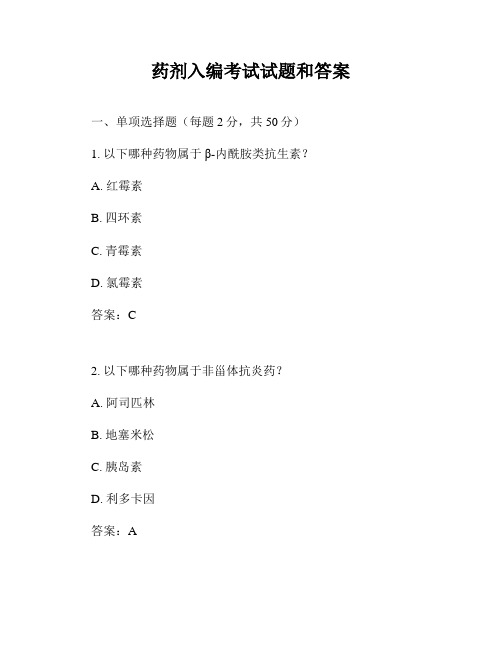 药剂入编考试试题和答案

一、单项选择题（每题 2 分，共 50 分）

1. 以下哪种药物属于 β-内酰胺类抗生素？

A. 红霉素

B. 四环素

C. 青霉素

D. 氯霉素

答案：C

2. 以下哪种药物属于非甾体抗炎药？

A. 阿司匹林

B. 地塞米松

C. 胰岛素

D. 利多卡因

答案：A